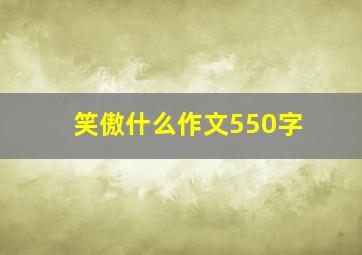 笑傲什么作文550字